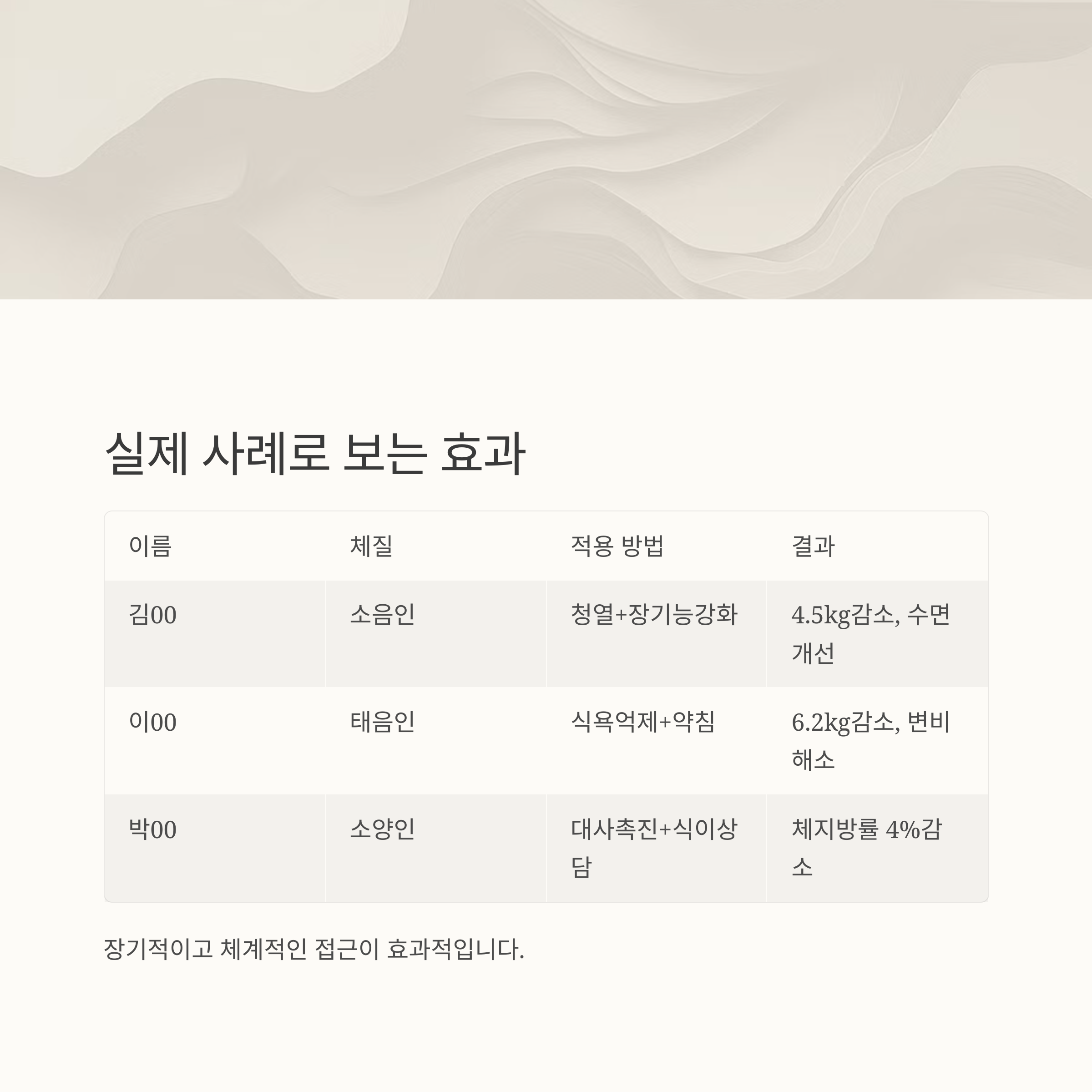 실제 사례로 보는 효과

| 이름 | 체질 | 적용 방법 | 결과 |
|---|---|---|---|
| 김00 | 소음인 | 청열+장기능강화 | 4.5kg감소, 수면개선 |
| 이00 | 태음인 | 식욕억제+약침 | 6.2kg감소, 변비해소 |
| 박00 | 소양인 | 대사촉진+식이상담 | 체지방률 4%감소 |

장기적이고 체계적인 접근이 효과적입니다.